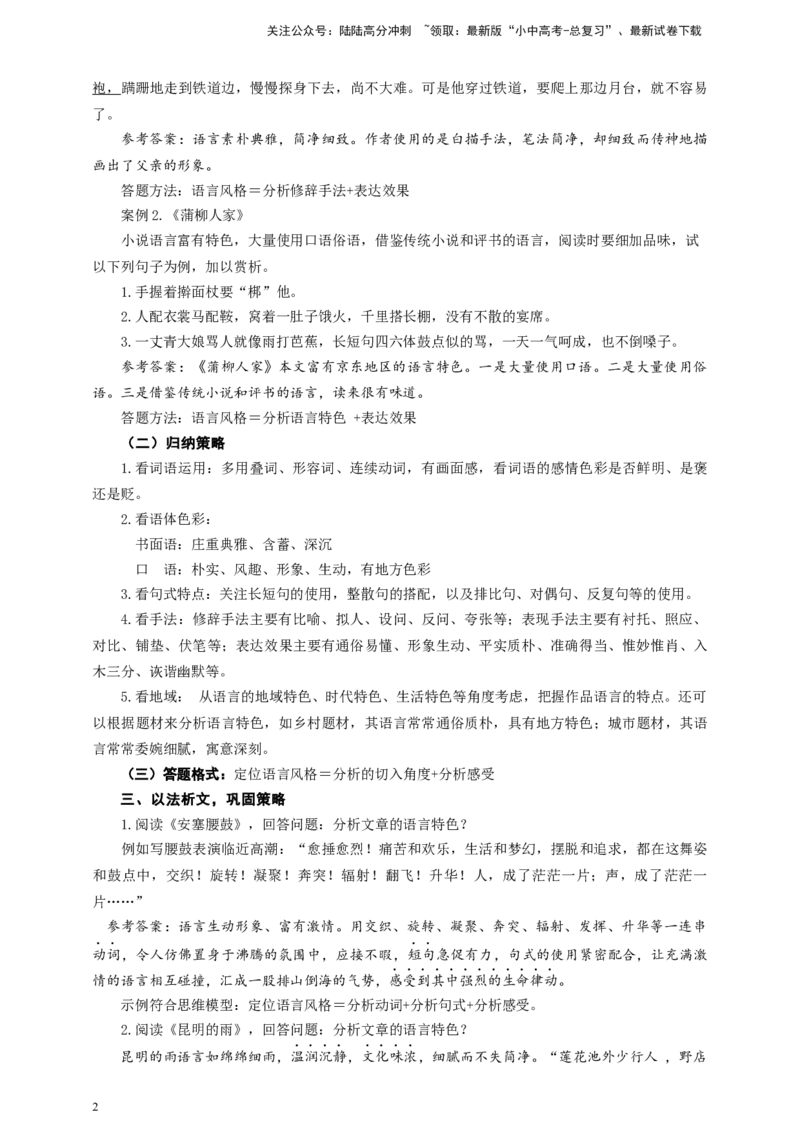 关注公众号：陆陆高分冲刺 ~领取：最新版“小中高考-总复习”、最新试卷下载

袍，蹒跚地走到铁道边，慢慢探身下去，尚不大难。可是他穿过铁道，要爬上那边月台，就不容易了。

参考答案：语言素朴典雅，简净细致。作者使用的是白描手法，笔法简净，却细致而传神地描画出了父亲的形象。

答题方法：语言风格＝分析修辞手法+表达效果

案例 2.《蒲柳人家》

小说语言富有特色，大量使用口语俗语，借鉴传统小说和评书的语言，阅读时要细加品味，试以下列句子为例，加以赏析。

1.手握着擀面杖要“梆”他。

2.人配衣裳马配鞍，窝着一肚子饿火，千里搭长棚，没有不散的宴席。

3.一丈青大娘骂人就像雨打芭蕉，长短句四六体鼓点似的骂，一天一气呵成，也不倒嗓子。

参考答案：《蒲柳人家》本文富有京东地区的语言特色。一是大量使用口语。二是大量使用俗语。三是借鉴传统小说和评书的语言，读来很有味道。

答题方法：语言风格＝分析语言特色 +表达效果

（二）归纳策略

1.看词语运用：多用叠词、形容词、连续动词，有画面感，看词语的感情色彩是否鲜明、是褒还是贬。

2.看语体色彩：

书面语：庄重典雅、含蓄、深沉

口 语：朴实、风趣、形象、生动，有地方色彩

3.看句式特点：关注长短句的使用，整散句的搭配，以及排比句、对偶句、反复句等的使用。

4.看手法：修辞手法主要有比喻、拟人、设问、反问、夸张等；表现手法主要有衬托、照应、对比、铺垫、伏笔等；表达效果主要有通俗易懂、形象生动、平实质朴、准确得当、惟妙惟肖、入木三分、诙谐幽默等。

5.看地域： 从语言的地域特色、时代特色、生活特色等角度考虑，把握作品语言的特点。还可以根据题材来分析语言特色，如乡村题材，其语言常常通俗质朴，具有地方特色；城市题材，其语言常常委婉细腻，寓意深刻。

（三）答题格式：定位语言风格＝分析的切入角度+分析感受

三、以法析文，巩固策略

1.阅读《安塞腰鼓》，回答问题：分析文章的语言特色？

例如写腰鼓表演临近高潮：“愈捶愈烈！痛苦和欢乐，生活和梦幻，摆脱和追求，都在这舞姿和鼓点中，交织！旋转！凝聚！奔突！辐射！翻飞！升华！人，成了茫茫一片；声，成了茫茫一片……”

参考答案：语言生动形象、富有激情。用交织、旋转、凝聚、奔突、辐射、发挥、升华等一连串动词，令人仿佛置身于沸腾的氛围中，应接不暇，短句急促有力，句式的使用紧密配合，让充满激情的语言相互碰撞，汇成一股排山倒海的气势，感受到其中强烈的生命律动。

示例符合思维模型：定位语言风格＝分析动词+分析句式+分析感受。

2.阅读《昆明的雨》，回答问题：分析文章的语言特色？

昆明的雨语言如绵绵细雨，温润沉静，文化味浓，细腻而不失简净。“莲花池外少行人，野店

2